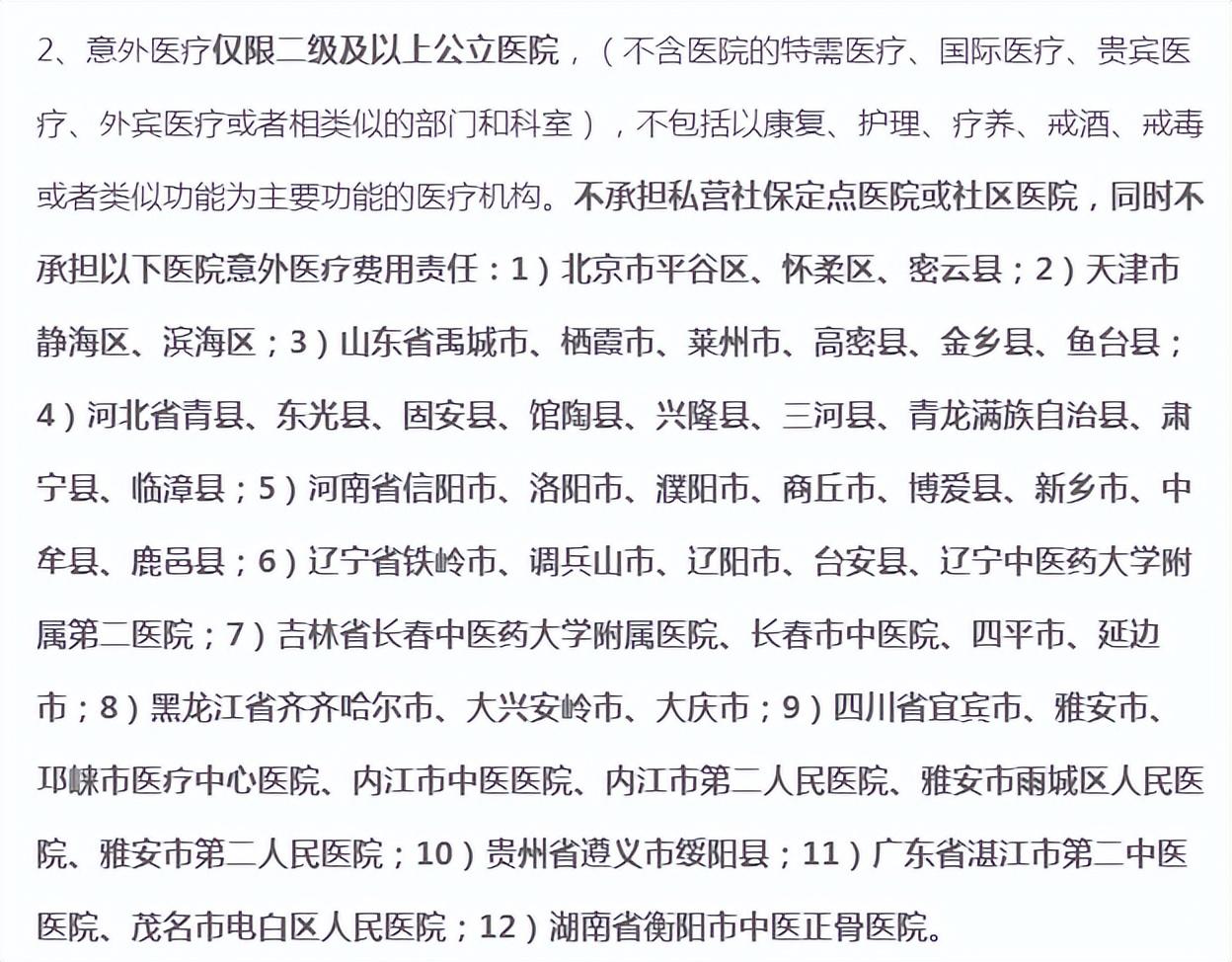 2、意外医疗仅限二级及以上公立医院，（不含医院的特需医疗、国际医疗、贵宾医疗、外宾医疗或者相类似的部门和科室），不包括以康复、护理、疗养、戒酒、戒毒或者类似功能为主要功能的医疗机构。不承担私营社保定点医院或社区医院，同时不承担以下医院意外医疗费用责任：1）北京市平谷区、怀柔区、密云县；2）天津市静海区、滨海区；3）山东省禹城市、栖霞市、莱州市、高密县、金乡县、鱼台县；4）河北省青县、东光县、固安县、馆陶县、兴隆县、三河县、青龙满族自治县、肃宁县、临漳县；5）河南省信阳市、洛阳市、濮阳市、商丘市、博爱县、新乡市、中牟县、鹿邑县；6）辽宁省铁岭市、调兵山市、辽阳市、台安县、辽宁中医药大学附属第二医院；7）吉林省长春中医药大学附属医院、长春市中医院、四平市、延边市；8）黑龙江省齐齐哈尔市、大兴安岭市、大庆市；9）四川省宜宾市、雅安市、邛崃市医疗中心医院、内江市中医医院、内江市第二人民医院、雅安市雨城区人民医院、雅安市第二人民医院；10）贵州省遵义市绥阳县；11）广东省湛江市第二中医医院、茂名市电白区人民医院；12）湖南省衡阳市中医正骨医院。